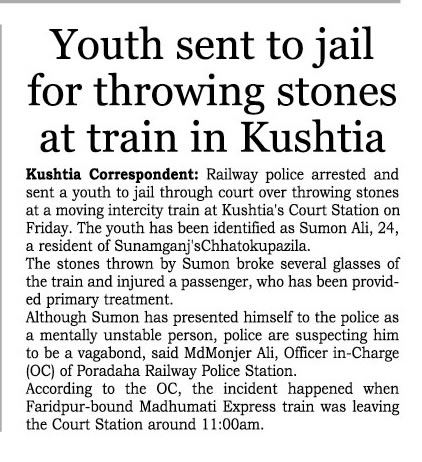 Youth sent to jail for throwing stones at train in Kushtia

Kushtia Correspondent: Railway police arrested and sent a youth to jail through court over throwing stones at a moving intercity train at Kushtia's Court Station on Friday. The youth has been identified as Sumon Ali, 24, a resident of Sunamganj'sChhatokupazila.

The stones thrown by Sumon broke several glasses of the train and injured a passenger, who has been provided primary treatment.

Although Sumon has presented himself to the police as a mentally unstable person, police are suspecting him to be a vagabond, said MdMonjer Ali, Officer in-Charge (OC) of Poradaha Railway Police Station.

According to the OC, the incident happened when Faridpur-bound Madhumati Express train was leaving the Court Station around 11:00am.